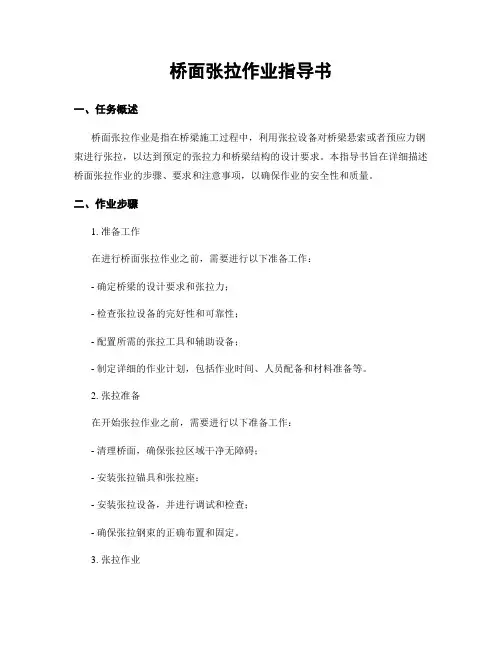 桥面张拉作业指导书

一、任务概述

桥面张拉作业是指在桥梁施工过程中，利用张拉设备对桥梁悬索或者预应力钢束进行张拉，以达到预定的张拉力和桥梁结构的设计要求。本指导书旨在详细描述桥面张拉作业的步骤、要求和注意事项，以确保作业的安全性和质量。

二、作业步骤

1. 准备工作

在进行桥面张拉作业之前，需要进行以下准备工作：

- 确定桥梁的设计要求和张拉力；

- 检查张拉设备的完好性和可靠性；

- 配置所需的张拉工具和辅助设备；

- 制定详细的作业计划，包括作业时间、人员配备和材料准备等。

2. 张拉准备

在开始张拉作业之前，需要进行以下准备工作：

- 清理桥面，确保张拉区域干净无障碍；

- 安装张拉锚具和张拉座；

- 安装张拉设备，并进行调试和检查；

- 确保张拉钢束的正确布置和固定。

3. 张拉作业